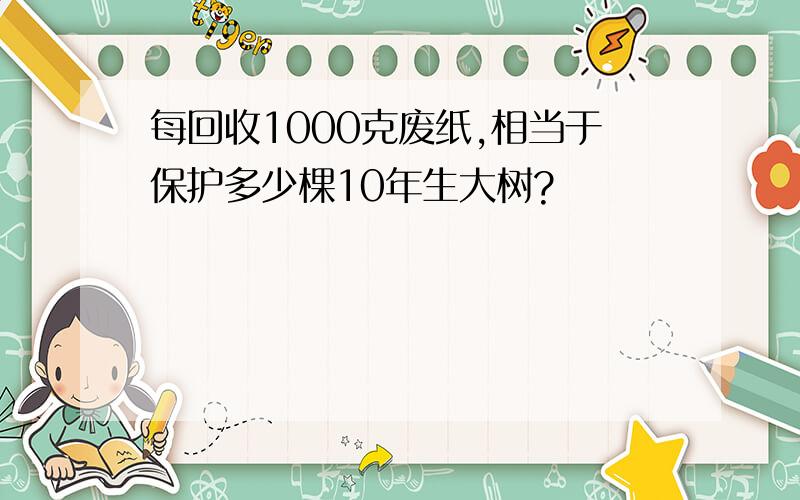 tiger

每回收1000克废纸,相当于保护多少棵10年生大树?